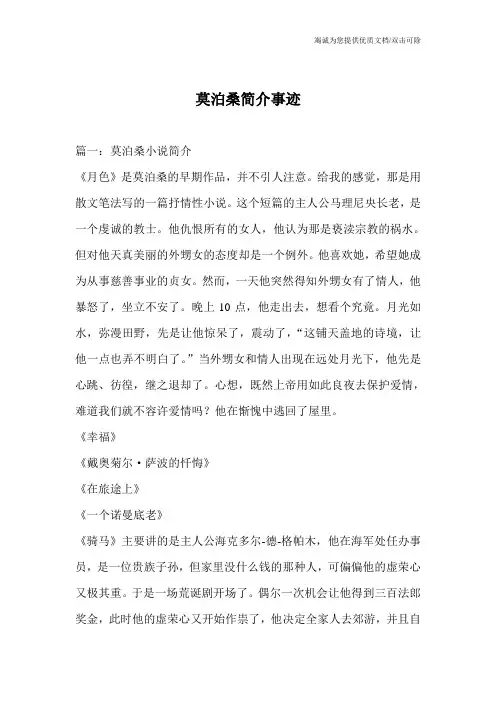 海诚为您提供优质文档/双击可除

莫泊桑简介事迹

篇一：莫泊桑小说简介

《月色》是莫泊桑的早期作品，并不引人注意。给我的感觉，那是用散文笔法写的一篇抒情性小说。这个短篇的主人公马理尼央长老，是一个虔诚的教士。他仇恨所有的女人，他认为那是亵渎宗教的祸水。但对他天真美丽的外甥女的态度却是一个例外。他喜欢她，希望她成为从事慈善事业的贞女。然而，一天他突然得知外甥女有了情人，他暴怒了，坐立不安了。晚上10点，他走出去，想看个究竟。月光如水，弥漫田野，先是让他惊呆了，震动了，“这铺天盖地的诗境，让他一点也弄不明白了。”当外甥女和情人出现在远处月光下，他先是心跳、彷徨，继之退却了。心想，既然上帝用如此良夜去保护爱情，难道我们就不容许爱情吗？他在惭愧中逃回了屋里。

《幸福》

《戴奥菊尔·萨波的忏悔》

《在旅途上》

《一个诺曼底老》

《骑马》主要讲的是主人公海克多尔-德-格帕木，他在海军处任办事员，是一位贵族子孙，但家里没什么钱的那种人，可偏偏他的虚荣心又极其重。于是一场荒诞剧开场了。偶尔一次机会让他得到三百法郎奖金，此时他的虚荣心又开始作祟了，他决定全家人去郊游，并且自